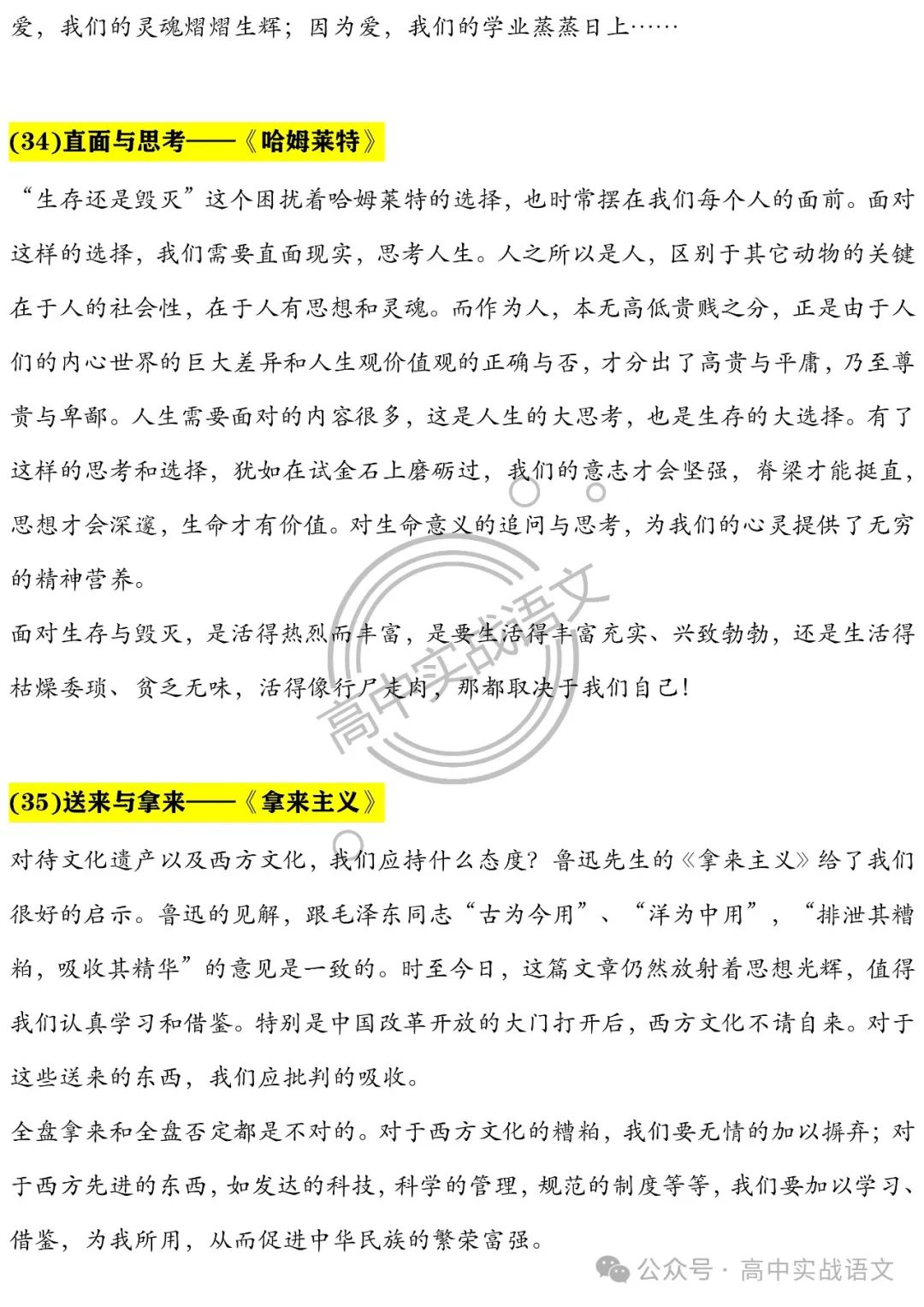 爱，我们的灵魂熠熠生辉；因为爱，我们的学业蒸蒸日上……

(34)直面与思考——《哈姆莱特》

“生存还是毁灭”这个困扰着哈姆莱特的选择，也时常摆在我们每个人的面前。面对这样的选择，我们需要直面现实，思考人生。人之所以是人，区别于其它动物的关键在于人的社会性，在于人有思想和灵魂。而作为人，本无高低贵贱之分，正是由于人们的内心世界的巨大差异和人生观价值观的正确与否，才分出了高贵与平庸，乃至尊贵与卑鄙。人生需要面对的内容很多，这是人生的大思考，也是生存的大选择。有了这样的思考和选择，犹如在试金石上磨砺过，我们的意志才会坚强，脊梁才能挺直，思想才会深邃，生命才有价值。对生命意义的追问与思考，为我们的心灵提供了无穷的精神营养。

面对生存与毁灭，是活得热烈而丰富，是要生活得丰富充实、兴致勃勃，还是生活得枯燥委琐、贫乏无味，活得像行尸走肉，那都取决于我们自己！

高中实战语文

(35)送来与拿来——《拿来主义》

对待文化遗产以及西方文化，我们应持什么态度？鲁迅先生的《拿来主义》给了我们很好的启示。鲁迅的见解，跟毛泽东同志“古为今用”、“洋为中用”，“排泄其糟粕，吸收其精华”的意见是一致的。时至今日，这篇文章仍然放射着思想光辉，值得我们认真学习和借鉴。特别是中国改革开放的大门打开后，西方文化不请自来。对于这些送来的东西，我们应批判的吸收。

全盘拿来和全盘否定都是不对的。对于西方文化的糟粕，我们要无情的加以摒弃；对于西方先进的东西，如发达的科技，科学的管理，规范的制度等等，我们要加以学习、借鉴，为我所用，从而促进中华民族的繁荣富强。

公众号 · 高中实战语文